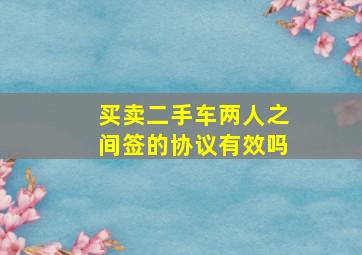 买卖二手车两人之间签的协议有效吗